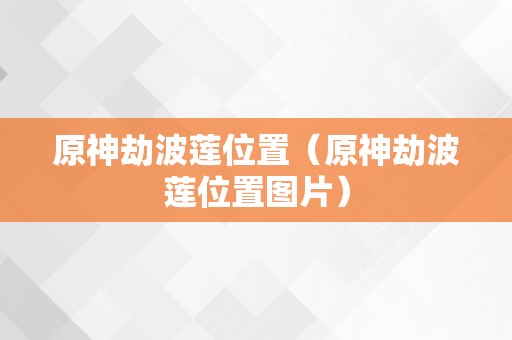 原神劫波莲位置（原神劫波莲位置图片）